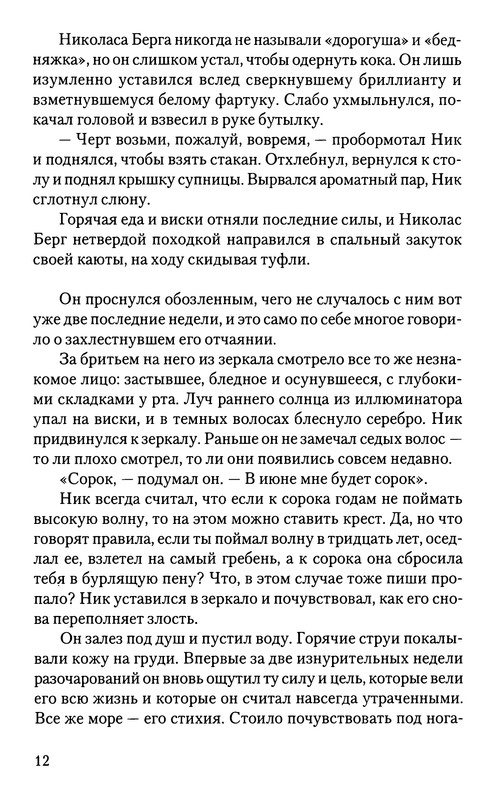 Николаса Берга никогда не называли «дорогуша» и «бедняжка», но он слишком устал, чтобы одернуть кока. Он лишь изумленно уставился вслед сверкнувшему бриллианту и взметнувшемуся белому фартуку. Слабо ухмыльнулся, покачал головой и взвесил в руке бутылку.

— Черт возьми, пожалуй, вовремя, — пробормотал Ник и поднялся, чтобы взять стакан. Отхлебнул, вернулся к столу и поднял крышку супницы. Вырвался ароматный пар, Ник сглотнул слюну.

Горячая еда и виски отняли последние силы, и Николас Берг нетвердой походкой направился в спальный закуток своей каюты, на ходу скидывая туфли.

Он проснулся обозленным, чего не случалось с ним вот уже две последние недели, и это само по себе многое говорило о захлестнувшем его отчаянии.

За бритьем на него из зеркала смотрело все то же незнакомое лицо: застывшее, бледное и осунувшееся, с глубокими складками у рта. Луч раннего солнца из иллюминатора упал на виски, и в темных волосах блеснуло серебро. Ник придвинулся к зеркалу. Раньше он не замечал седых волос — то ли плохо смотрел, то ли они появились совсем недавно.

«Сорок, — подумал он. — В июне мне будет сорок».

Ник всегда считал, что если к сорока годам не поймать высокую волну, то на этом можно ставить крест. Да, но что говорят правила, если ты поймал волну в тридцать лет, оседлал ее, взлетел на самый гребень, а к сорока она сбросила тебя в бурлящую пену? Что, в этом случае тоже пиши пропало? Ник уставился в зеркало и почувствовал, как его снова переполняет злость.

Он залез под душ и пустил воду. Горячие струи покалывали кожу на груди. Впервые за две изнурительных недели разочарований он вновь ощутил ту силу и цель, которые вели его всю жизнь и которые он считал навсегда утраченными. Все же море — его стихия. Стоило почувствовать под нога-

12